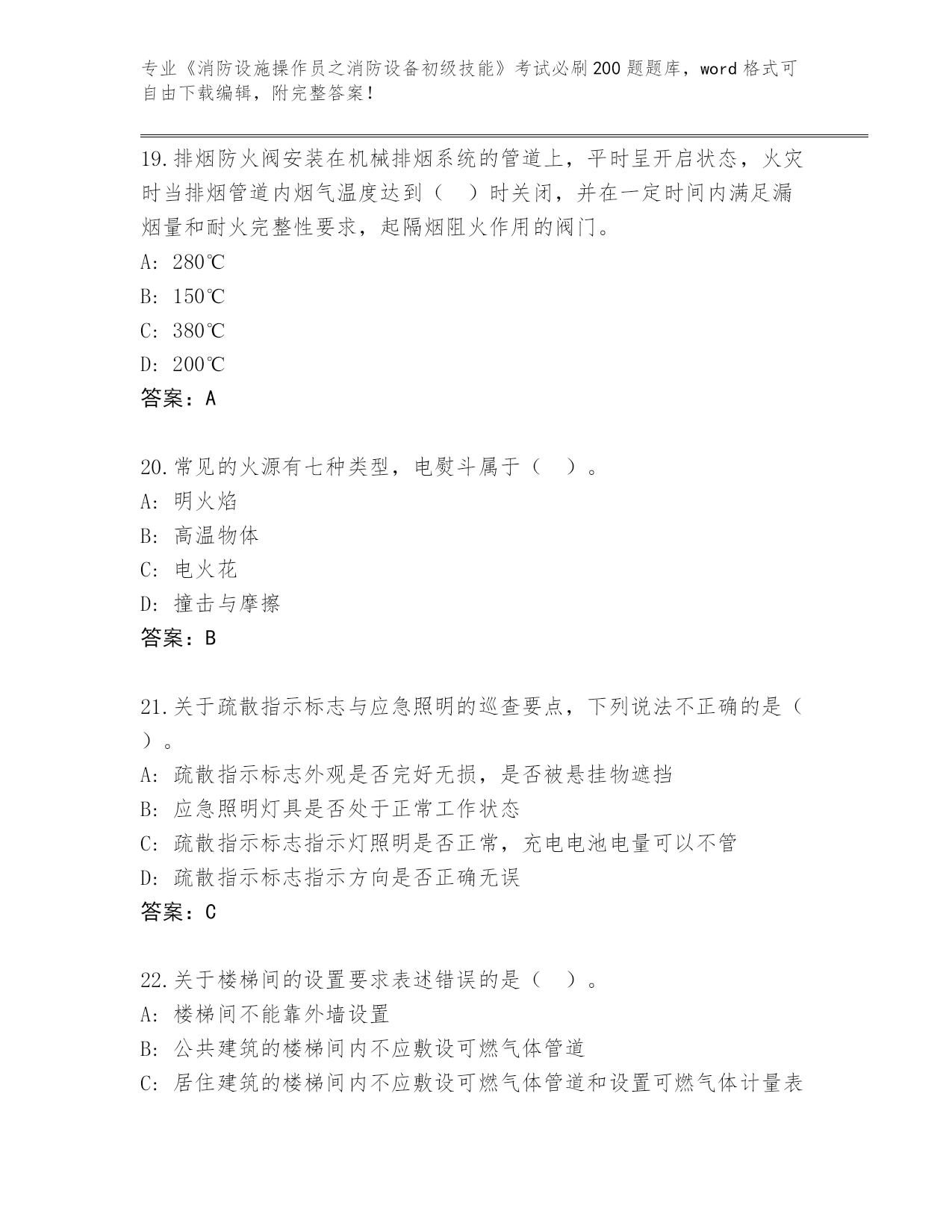 专业《消防设施操作员之消防设备初级技能》考试必刷200题题库，word格式可自由下载编辑，附完整答案！

19.排烟防火阀安装在机械排烟系统的管道上，平时呈开启状态，火灾时当排烟管道内烟气温度达到（　）时关闭，并在一定时间内满足漏烟量和耐火完整性要求，起隔烟阻火作用的阀门。
A: 280℃
B: 150℃
C: 380℃
D: 200℃
答案：A

20.常见的火源有七种类型，电熨斗属于（　）。
A: 明火焰
B: 高温物体
C: 电火花
D: 撞击与摩擦
答案：B

21.关于疏散指示标志与应急照明的巡查要点，下列说法不正确的是（　）。
A: 疏散指示标志外观是否完好无损，是否被悬挂物遮挡
B: 应急照明灯具是否处于正常工作状态
C: 疏散指示标志指示灯照明是否正常，充电电池电量可以不管
D: 疏散指示标志指示方向是否正确无误
答案：C

22.关于楼梯间的设置要求表述错误的是（　）。
A: 楼梯间不能靠外墙设置
B: 公共建筑的楼梯间内不应敷设可燃气体管道
C: 居住建筑的楼梯间内不应敷设可燃气体管道和设置可燃气体计量表